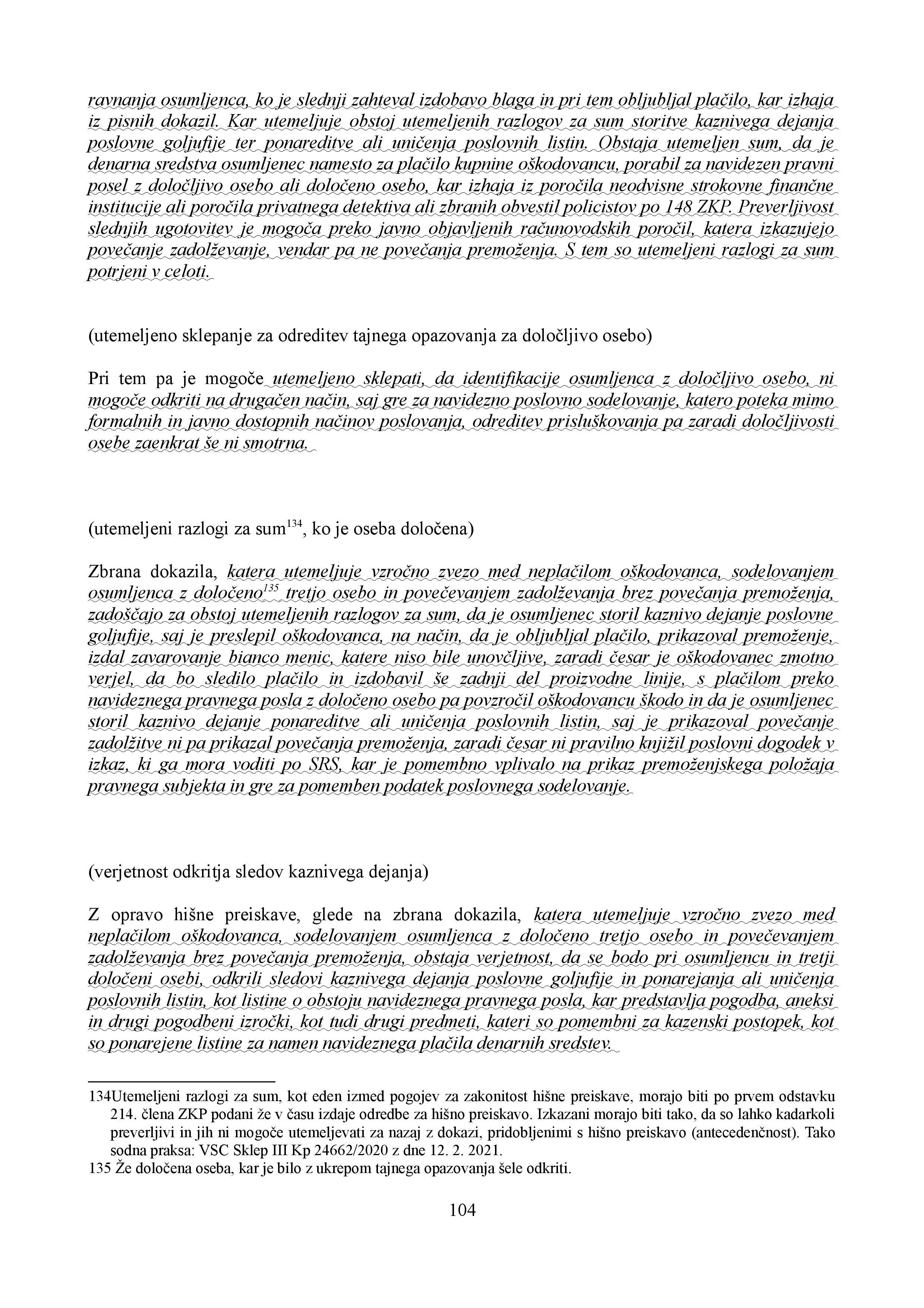 ravnanja osumljenca, ko je slednji zahteval izdobavo blaga in pri tem obljubljal plačilo, kar izhaja iz pisnih dokazil. Kar utemeljuje obstoj utemeljenih razlogov za sum storitve kaznivega dejanja poslovne goljufije ter ponareditve ali uničenja poslovnih listin. Obstaja utemeljen sum, da je denarna sredstva osumljenec namesto za plačilo kupnine oškodovancu, porabil za navidezen pravni posel z določljivo osebo ali določeno osebo, kar izhaja iz poročila neodvisne strokovne finančne institucije ali poročila privatnega detektiva ali zbranih obvestil policistov po 148 ZKP. Preverljivost slednjih ugotovitev je mogoča preko javno objavljenih računovodskih poročil, katera izkazujejo povečanje zadolževanje, vendar pa ne povečanja premoženja. S tem so utemeljeni razlogi za sum potrjeni v celoti.

(utemeljeno sklepanje za odreditev tajnega opazovanja za določljivo osebo)

Pri tem pa je mogoče utemeljeno sklepati, da identifikacije osumljenca z določljivo osebo, ni mogoče odkriti na drugačen način, saj gre za navidezno poslovno sodelovanje, katero poteka mimo formalnih in javno dostopnih načinov poslovanja, odreditev prisluškovanja pa zaradi določljivosti osebe zaenkrat še ni smotrna.

(utemeljeni razlogi za sum$^{134}$, ko je oseba določena)

Zbrana dokazila, katera utemeljuje vzročno zvezo med neplačilom oškodovanca, sodelovanjem osumljenca z določeno$^{135}$ tretjo osebo in povečevanjem zadolževanja brez povečanja premoženja, zadoščajo za obstoj utemeljenih razlogov za sum, da je osumljenec storil kaznivo dejanje poslovne goljufije, saj je preslepil oškodovanca, na način, da je obljubljal plačilo, prikazoval premoženje, izdal zavarovanje bianco menic, katere niso bile unovčljive, zaradi česar je oškodovanec zmotno verjel, da bo sledilo plačilo in izdobavil še zadnji del proizvodne linije, s plačilom preko navideznega pravnega posla z določeno osebo pa povzročil oškodovancu škodo in da je osumljenec storil kaznivo dejanje ponareditve ali uničenja poslovnih listin, saj je prikazoval povečanje zadolžitve ni pa prikazal povečanja premoženja, zaradi česar ni pravilno knjižil poslovni dogodek v izkaz, ki ga mora voditi po SRS, kar je pomembno vplivalo na prikaz premoženjskega položaja pravnega subjekta in gre za pomemben podatek poslovnega sodelovanje.

(verjetnost odkritja sledov kaznivega dejanja)

Z opravo hišne preiskave, glede na zbrana dokazila, katera utemeljuje vzročno zvezo med neplačilom oškodovanca, sodelovanjem osumljenca z določeno tretjo osebo in povečevanjem zadolževanja brez povečanja premoženja, obstaja verjetnost, da se bodo pri osumljencu in tretji določeni osebi, odkrili sledovi kaznivega dejanja poslovne goljufije in ponarejanja ali uničenja poslovnih listin, kot listine o obstoju navideznega pravnega posla, kar predstavlja pogodba, aneksi in drugi pogodbeni izročki, kot tudi drugi predmeti, kateri so pomembni za kazenski postopek, kot so ponarejene listine za namen navideznega plačila denarnih sredstev.

134Utemeljeni razlogi za sum, kot eden izmed pogojev za zakonitost hišne preiskave, morajo biti po prvem odstavku 214. člena ZKP podani že v času izdaje odredbe za hišno preiskavo. Izkazani morajo biti tako, da so lahko kadarkoli preverljivi in jih ni mogoče utemeljevati za nazaj z dokazi, pridobljenimi s hišno preiskavo (antecedenčnost). Tako sodna praksa: VSC Sklep III Kp 24662/2020 z dne 12. 2. 2021.
135 Že določena oseba, kar je bilo z ukrepom tajnega opazovanja šele odkriti.

104